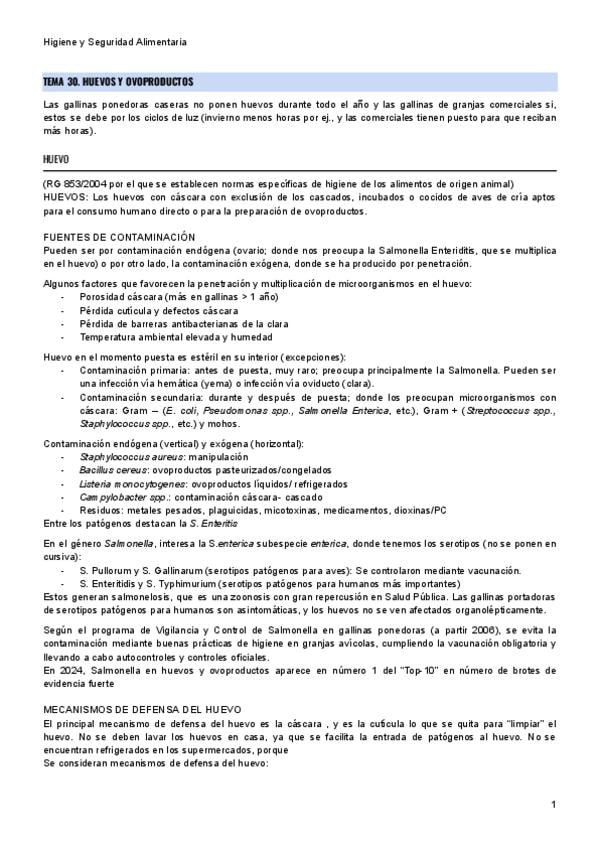 Higiene y Seguridad Alimentaria

TEMA 30. HUEVOS Y OVOPRODUCTOS

Las gallinas ponedoras caseras no ponen huevos durante todo el año y las gallinas de granjas comerciales sí, estos se debe por los ciclos de luz (invierno menos horas por ej., y las comerciales tienen puesto para que reciban más horas).

HUEVO

(RG 853/2004 por el que se establecen normas específicas de higiene de los alimentos de origen animal)
HUEVOS: Los huevos con cáscara con exclusión de los cascados, incubados o cocidos de aves de cría aptos para el consumo humano directo o para la preparación de ovoproductos.

FUENTES DE CONTAMINACIÓN
Pueden ser por contaminación endógena (ovario; donde nos preocupa la Salmonella Enteriditis, que se multiplica en el huevo) o por otro lado, la contaminación exógena, donde se ha producido por penetración.

Algunos factores que favorecen la penetración y multiplicación de microorganismos en el huevo:
- Porosidad cáscara (más en gallinas > 1 año)
- Pérdida cutícula y defectos cáscara
- Pérdida de barreras antibacterianas de la clara
- Temperatura ambiental elevada y humedad

Huevo en el momento puesta es estéril en su interior (excepciones):
- Contaminación primaria: antes de puesta, muy raro; preocupa principalmente la Salmonella. Pueden ser una infección vía hemática (yema) o infección vía oviducto (clara).
- Contaminación secundaria: durante y después de puesta; donde los preocupan microorganismos con cáscara: Gram – (E. coli, Pseudomonas spp., Salmonella Enterica, etc.), Gram + (Streptococcus spp., Staphylococcus spp., etc.) y mohos.

Contaminación endógena (vertical) y exógena (horizontal):
- Staphylococcus aureus: manipulación
- Bacillus cereus: ovoproductos pasteurizados/congelados
- Listeria monocytogenes: ovoproductos líquidos/ refrigerados
- Campylobacter spp.: contaminación cáscara- cascado
- Residuos: metales pesados, plaguicidas, micotoxinas, medicamentos, dioxinas/PC
Entre los patógenos destacan la S. Enteritis

En el género Salmonella, interesa la S.enterica subespecie enterica, donde tenemos los serotipos (no se ponen en cursiva):
- S. Pullorum y S. Gallinarum (serotipos patógenos para aves): Se controlaron mediante vacunación.
- S. Enteritidis y S. Typhimurium (serotipos patógenos para humanos más importantes)
Estos generan salmonelosis, que es una zoonosis con gran repercusión en Salud Pública. Las gallinas portadoras de serotipos patógenos para humanos son asintomáticas, y los huevos no se ven afectados organolépticamente.

Según el programa de Vigilancia y Control de Salmonella en gallinas ponedoras (a partir 2006), se evita la contaminación mediante buenas prácticas de higiene en granjas avícolas, cumpliendo la vacunación obligatoria y llevando a cabo autocontroles y controles oficiales.
En 2024, Salmonella en huevos y ovoproductos aparece en número 1 del "Top-10" en número de brotes de evidencia fuerte

MECANISMOS DE DEFENSA DEL HUEVO
El principal mecanismo de defensa del huevo es la cáscara , y es la cutícula lo que se quita para "limpiar" el huevo. No se deben lavar los huevos en casa, ya que se facilita la entrada de patógenos al huevo. No se encuentran refrigerados en los supermercados, porque
Se consideran mecanismos de defensa del huevo:

1